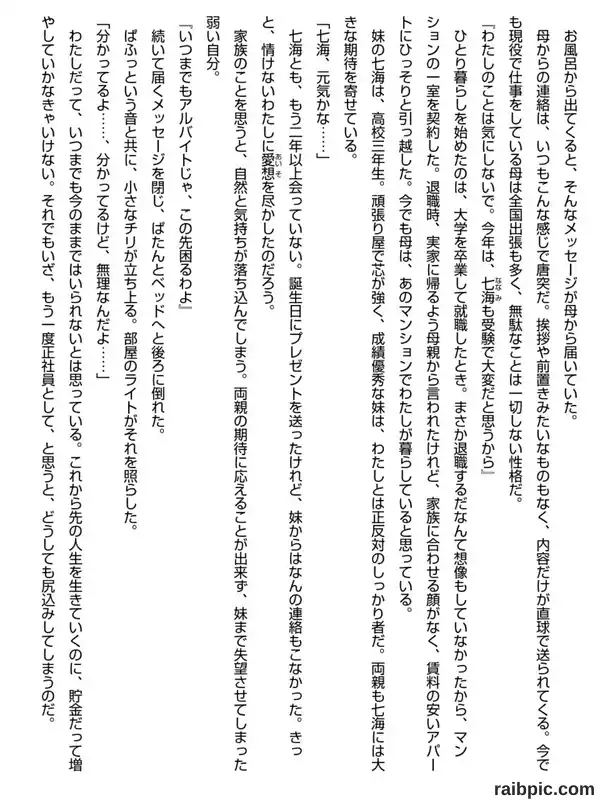 お風呂から出てくると、そんなメッセージが母から届いていた。

母からの連絡は、いつもこんな感じで唐突だ。挨拶や前置きみたいなものもなく、内容だけが直球で送られてくる。今でも現役で仕事をしている母は全国出張も多く、無駄なことは一切しない性格だ。

『わたしのことは気にしないで。今年は、七海も受験で大変だと思うから』

ひとり暮らしを始めたのは、大学を卒業して就職したとき。まさか退職するだなんて想像もしていなかったから、マンションの一室を契約した。退職時、実家に帰るよう母親から言われたけれど、家族に合わせる顔がなく、賃料の安いアパートにひっそりと引っ越した。今でも母は、あのマンションでわたしが暮らしていると思っている。

妹の七海は、高校三年生。頑張り屋で芯が強く、成績優秀な妹は、わたしとは正反対のしっかり者だ。両親も七海には大きな期待を寄せている。

「七海、元気かな……」

七海とも、もう二年以上会っていない。誕生日にプレゼントを送ったけれど、妹からはなんの連絡もこなかった。きっと、情けないわたしに愛想を尽かしたのだろう。

家族のことを思うと、自然と気持ちが落ち込んでしまう。両親の期待に応えることが出来ず、妹まで失望させてしまった弱い自分。

『いつまでもアルバイトじゃ、この先困るわよ』

続いて届くメッセージを閉じ、ばたんとベッドへと後ろに倒れた。

ぱふっという音と共に、小さなチリが立ち上る。部屋のライトがそれを照らした。

「分かってるよ……、分かってるけど、無理なんだよ……」

わたしだって、いつまでも今のままではいられないとは思っている。これから先の人生を生きていくのに、貯金だって増やしていかなきゃいけない。それでもいざ、もう一度正社員として、と思うと、どうしても尻込みしてしまうのだ。

raibpic.com